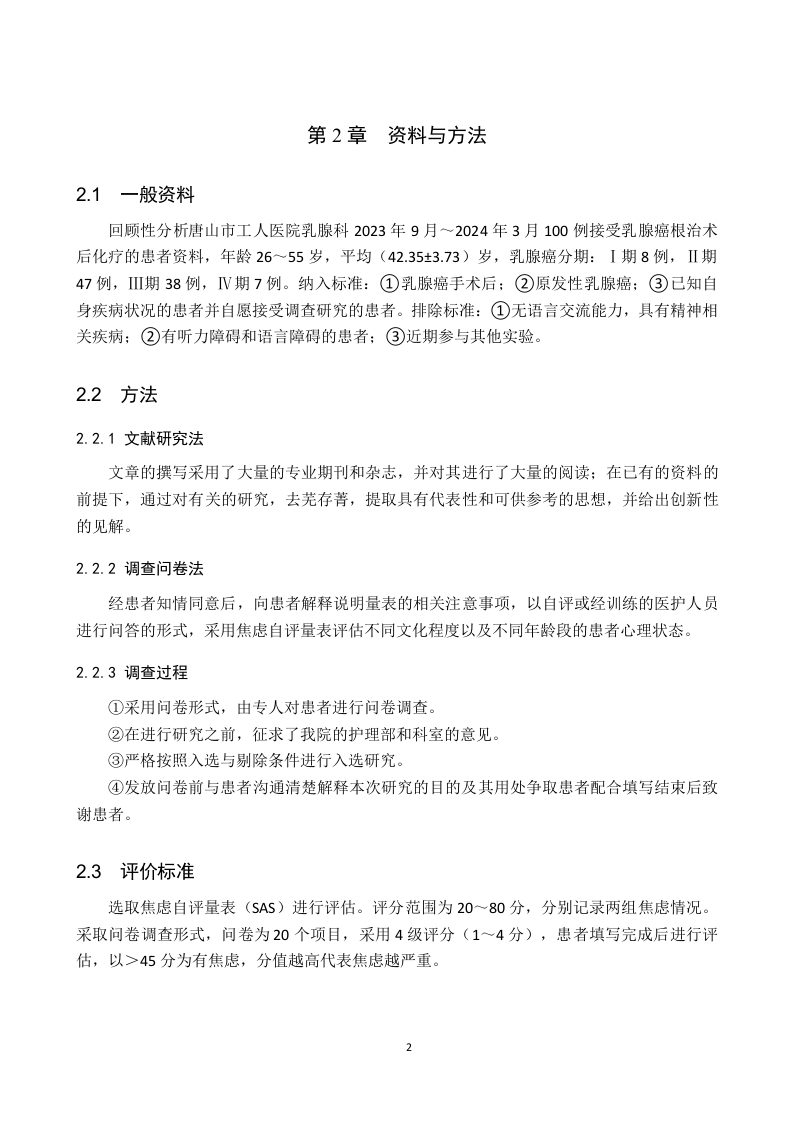 第 2 章　资料与方法

2.1　一般资料

回顾性分析唐山市工人医院乳腺科 2023 年 9 月～2024 年 3 月 100 例接受乳腺癌根治术后化疗的患者资料，年龄 26～55 岁，平均（42.35±3.73）岁，乳腺癌分期：Ⅰ期 8 例，Ⅱ期 47 例，Ⅲ期 38 例，Ⅳ期 7 例。纳入标准：①乳腺癌手术后；②原发性乳腺癌；③已知自身疾病状况的患者并自愿接受调查研究的患者。排除标准：①无语言交流能力，具有精神相关疾病；②有听力障碍和语言障碍的患者；③近期参与其他实验。

2.2　方法

2.2.1 文献研究法

文章的撰写采用了大量的专业期刊和杂志，并对其进行了大量的阅读；在已有的资料的前提下，通过对有关的研究，去芜存菁，提取具有代表性和可供参考的思想，并给出创新性的见解。

2.2.2 调查问卷法

经患者知情同意后，向患者解释说明量表的相关注意事项，以自评或经训练的医护人员进行问答的形式，采用焦虑自评量表评估不同文化程度以及不同年龄段的患者心理状态。

2.2.3 调查过程

①采用问卷形式，由专人对患者进行问卷调查。

②在进行研究之前，征求了我院的护理部和科室的意见。

③严格按照入选与剔除条件进行入选研究。

④发放问卷前与患者沟通清楚解释本次研究的目的及其用处争取患者配合填写结束后致谢患者。

2.3　评价标准

选取焦虑自评量表（SAS）进行评估。评分范围为 20～80 分，分别记录两组焦虑情况。采取问卷调查形式，问卷为 20 个项目，采用 4 级评分（1～4 分），患者填写完成后进行评估，以＞45 分为有焦虑，分值越高代表焦虑越严重。

2